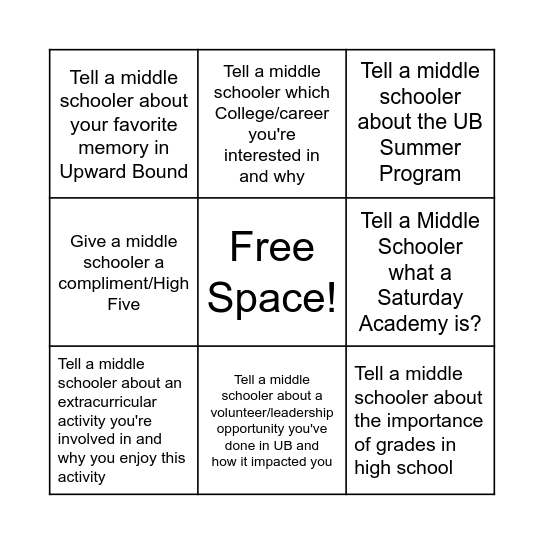 | | | |
|---|---|---|
| Tell a middle schooler about your favorite memory in Upward Bound | Tell a middle schooler which College/career you're interested in and why | Tell a middle schooler about the UB Summer Program |
| Give a middle schooler a compliment/High Five | Free Space! | Tell a Middle Schooler what a Saturday Academy is? |
| Tell a middle schooler about an extracurricular activity you're involved in and why you enjoy this activity | Tell a middle schooler about a volunteer/leadership opportunity you've done in UB and how it impacted you | Tell a middle schooler about the importance of grades in high school |